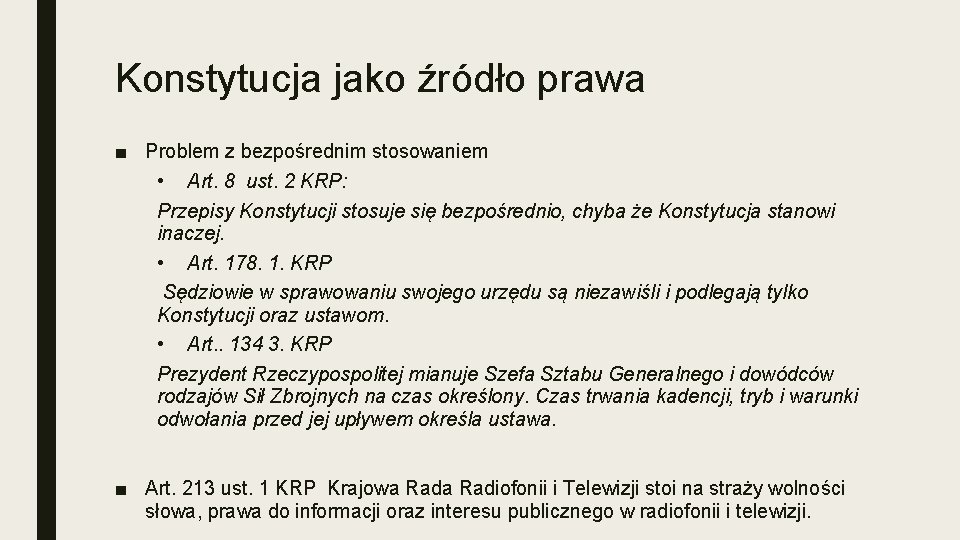 Konstytucja jako źródło prawa

■ Problem z bezpośrednim stosowaniem

• Art. 8 ust. 2 KRP:

Przepisy Konstytucji stosuje się bezpośrednio, chyba że Konstytucja stanowi inaczej.

• Art. 178. 1. KRP

Sędziowie w sprawowaniu swojego urzędu są niezawiśli i podlegają tylko Konstytucji oraz ustawom.

• Art.. 134 3. KRP

Prezydent Rzeczypospolitej mianuje Szefa Sztabu Generalnego i dowódców rodzajów Sił Zbrojnych na czas określony. Czas trwania kadencji, tryb i warunki odwołania przed jej upływem określa ustawa.

■ Art. 213 ust. 1 KRP Krajowa Rada Radiofonii i Telewizji stoi na straży wolności słowa, prawa do informacji oraz interesu publicznego w radiofonii i telewizji.